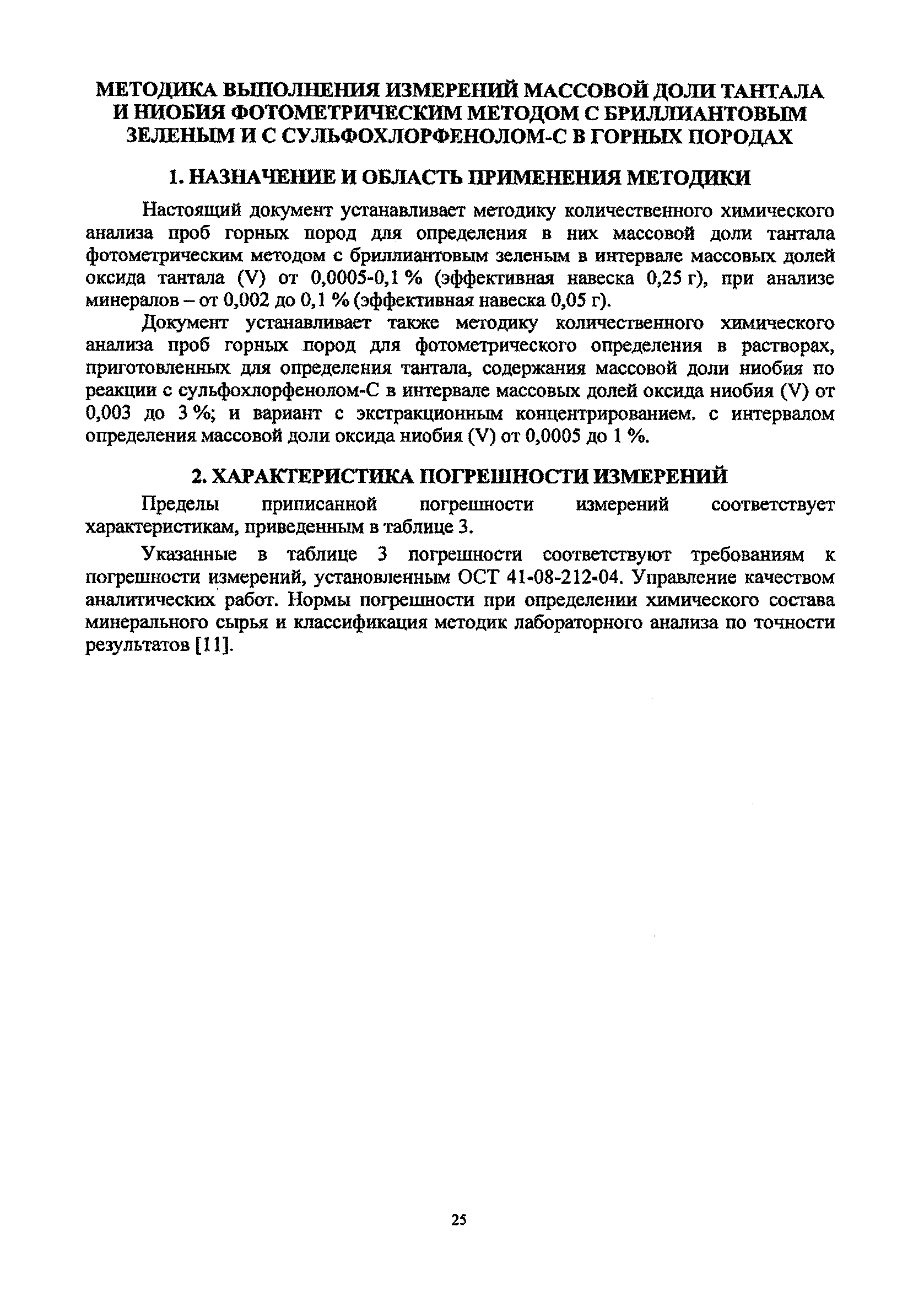 МЕТОДИКА ВЫПОЛНЕНИЯ ИЗМЕРЕНИЙ МАССОВОЙ ДОЛИ ТАНТАЛА И НИОБИЯ ФОТОМЕТРИЧЕСКИМ МЕТОДОМ С БРИЛЛИАНТОВЫМ ЗЕЛЕНЫМ И С СУЛЬФОХЛОРФЕНОЛОМ-С В ГОРНЫХ ПОРОДАХ

1. НАЗНАЧЕНИЕ И ОБЛАСТЬ ПРИМЕНЕНИЯ МЕТОДИКИ

Настоящий документ устанавливает методику количественного химического анализа проб горных пород для определения в них массовой доли тантала фотометрическим методом с бриллиантовым зеленым в интервале массовых долей оксида тантала (V) от 0,0005-0,1 % (эффективная навеска 0,25 г), при анализе минералов – от 0,002 до 0,1 % (эффективная навеска 0,05 г).

Документ устанавливает также методику количественного химического анализа проб горных пород для фотометрического определения в растворах, приготовленных для определения тантала, содержания массовой доли ниобия по реакции с сульфохлорфенолом-С в интервале массовых долей оксида ниобия (V) от 0,003 до 3 %; и вариант с экстракционным концентрированием. с интервалом определения массовой доли оксида ниобия (V) от 0,0005 до 1 %.

2. ХАРАКТЕРИСТИКА ПОГРЕШНОСТИ ИЗМЕРЕНИЙ

Пределы приписанной погрешности измерений соответствует характеристикам, приведенным в таблице 3.

Указанные в таблице 3 погрешности соответствуют требованиям к погрешности измерений, установленным ОСТ 41-08-212-04. Управление качеством аналитических работ. Нормы погрешности при определении химического состава минерального сырья и классификация методик лабораторного анализа по точности результатов [11].

25